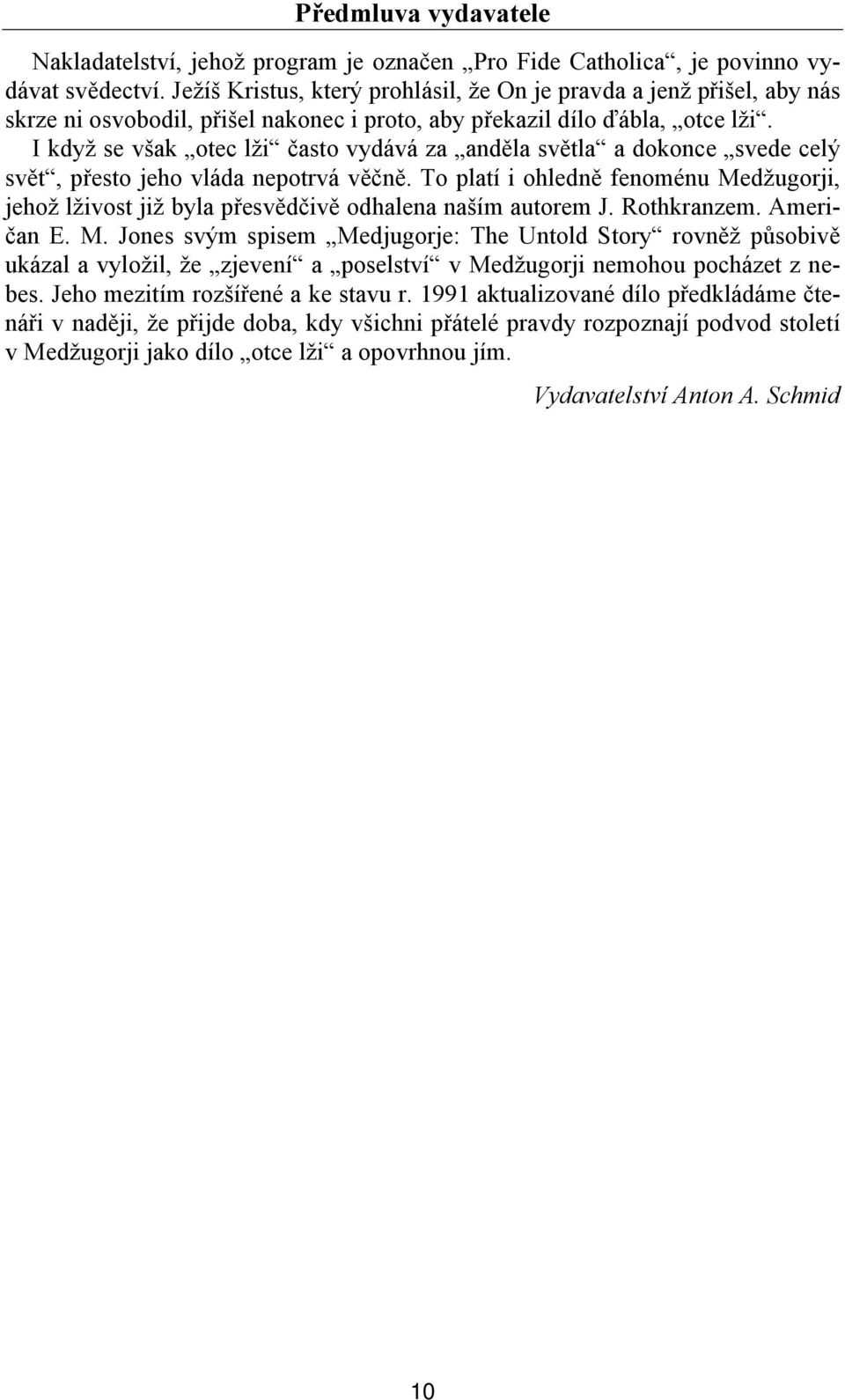 Předmluva vydavatele

Nakladatelství, jehož program je označen „Pro Fide Catholica“, je povinno vydávat svědectví. Ježíš Kristus, který prohlásil, že On je pravda a jenž přišel, aby nás skrze ni osvobodil, přišel nakonec i proto, aby překazil dílo ďábla, „otce lži“. I když se však „otec lži“ často vydává za „anděla světla“ a dokonce „svede celý svět“, přesto jeho vláda nepotrvá věčně. To platí i ohledně fenoménu Medžugorji, jehož lživost již byla přesvědčivě odhalena naším autorem J. Rothkranzem. Američan E. M. Jones svým spisem „Medjugorje: The Untold Story“ rovněž působivě ukázal a vyložil, že „zjevení“ a „poselství“ v Medžugorji nemohou pocházet z nebes. Jeho mezitím rozšířené a ke stavu r. 1991 aktualizované dílo předkládáme čtenáři v naději, že přijde doba, kdy všichni přátelé pravdy rozpoznají podvod století v Medžugorji jako dílo „otce lži“ a opovrhnou jím.

Vydavatelství Anton A. Schmid

10